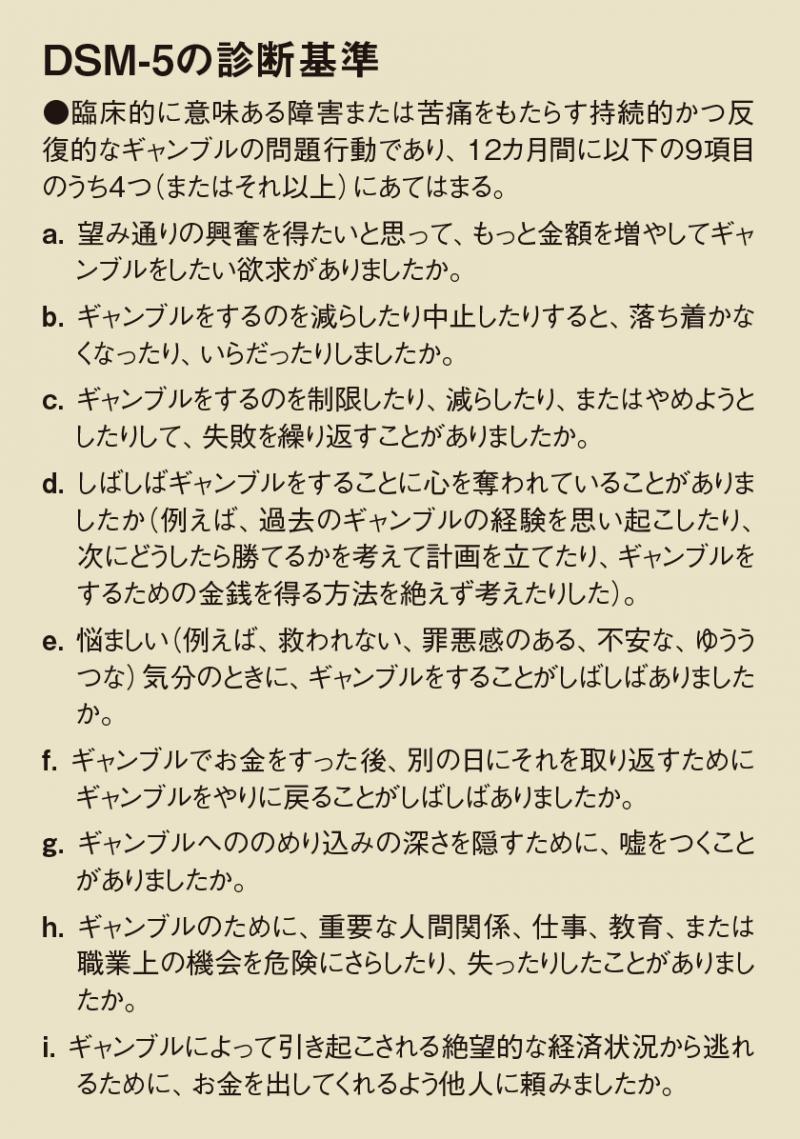 DSM-5の診断基準

●臨床的に意味ある障害または苦痛をもたらす持続的かつ反復的なギャンブルの問題行動であり、12カ月間に以下の9項目のうち4つ（またはそれ以上）にあてはまる。

a. 望み通りの興奮を得たいと思って、もっと金額を増やしてギャンブルをしたい欲求がありましたか。

b. ギャンブルをするのを減らしたり中止したりすると、落ち着かなくなったり、いらだったりしましたか。

c. ギャンブルをするのを制限したり、減らしたり、またはやめようとしたりして、失敗を繰り返すことがありましたか。

d. しばしばギャンブルをすることに心を奪われていることがありましたか（例えば、過去のギャンブルの経験を思い起こしたり、次にどうしたら勝てるかを考えて計画を立てたり、ギャンブルをするための金銭を得る方法を絶えず考えたりした）。

e. 悩ましい（例えば、救われない、罪悪感のある、不安な、ゆううつな）気分のときに、ギャンブルをすることがしばしばありましたか。

f. ギャンブルでお金をすった後、別の日にそれを取り返すためにギャンブルをやりに戻ることがしばしばありましたか。

g. ギャンブルへののめり込みの深さを隠すために、嘘をつくことがありましたか。

h. ギャンブルのために、重要な人間関係、仕事、教育、または職業上の機会を危険にさらしたり、失ったりしたことがありましたか。

i. ギャンブルによって引き起こされる絶望的な経済状況から逃れるために、お金を出してくれるよう他人に頼みましたか。